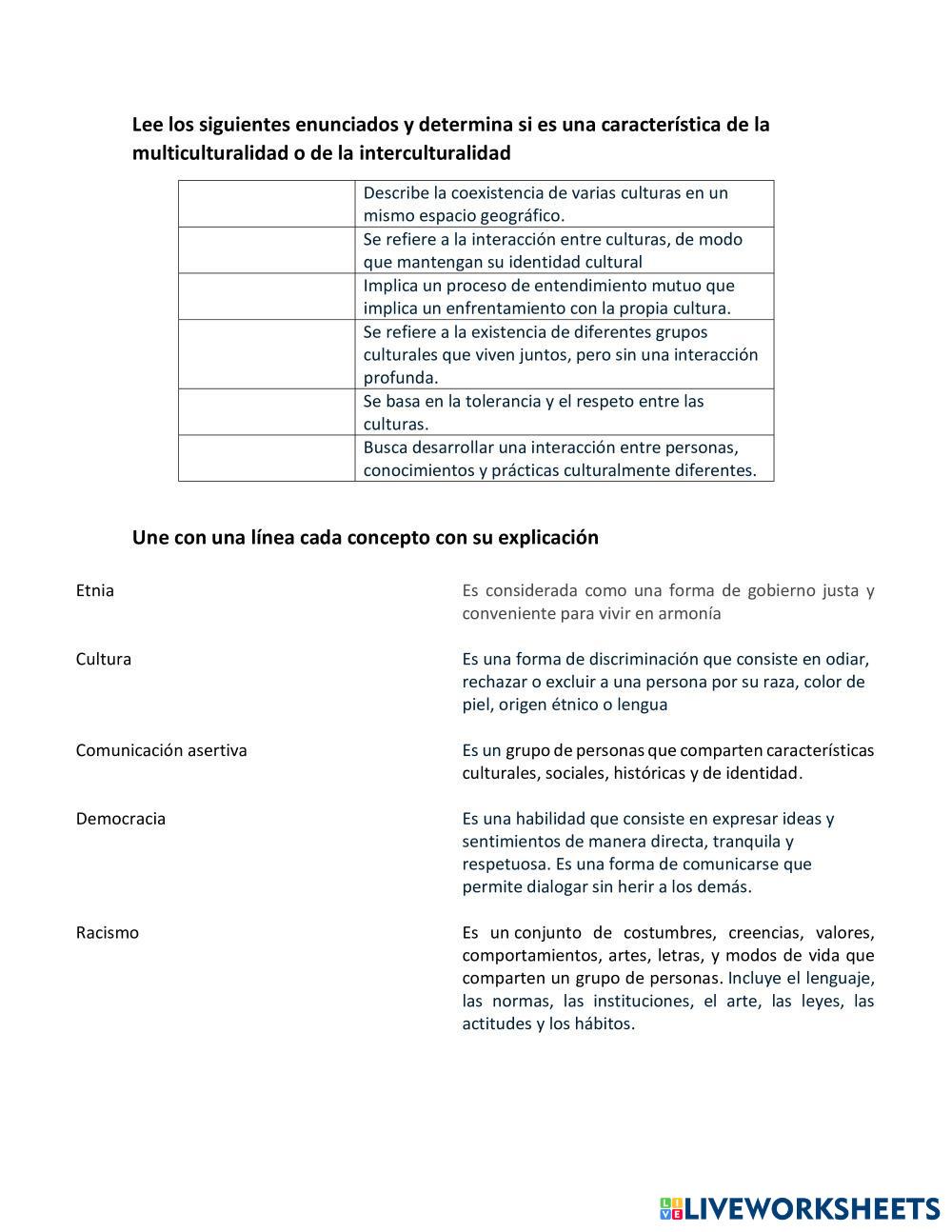 Lee los siguientes enunciados y determina si es una característica de la multiculturalidad o de la interculturalidad

| | |
|---|---|
| | Describe la coexistencia de varias culturas en un mismo espacio geográfico. |
| | Se refiere a la interacción entre culturas, de modo que mantengan su identidad cultural |
| | Implica un proceso de entendimiento mutuo que implica un enfrentamiento con la propia cultura. |
| | Se refiere a la existencia de diferentes grupos culturales que viven juntos, pero sin una interacción profunda. |
| | Se basa en la tolerancia y el respeto entre las culturas. |
| | Busca desarrollar una interacción entre personas, conocimientos y prácticas culturalmente diferentes. |

Une con una línea cada concepto con su explicación

Etnia

Cultura

Comunicación asertiva

Democracia

Racismo

Es considerada como una forma de gobierno justa y conveniente para vivir en armonía

Es una forma de discriminación que consiste en odiar, rechazar o excluir a una persona por su raza, color de piel, origen étnico o lengua

Es un grupo de personas que comparten características culturales, sociales, históricas y de identidad.

Es una habilidad que consiste en expresar ideas y sentimientos de manera directa, tranquila y respetuosa. Es una forma de comunicarse que permite dialogar sin herir a los demás.

Es un conjunto de costumbres, creencias, valores, comportamientos, artes, letras, y modos de vida que comparten un grupo de personas. Incluye el lenguaje, las normas, las instituciones, el arte, las leyes, las actitudes y los hábitos.

LIVEWORKSHEETS